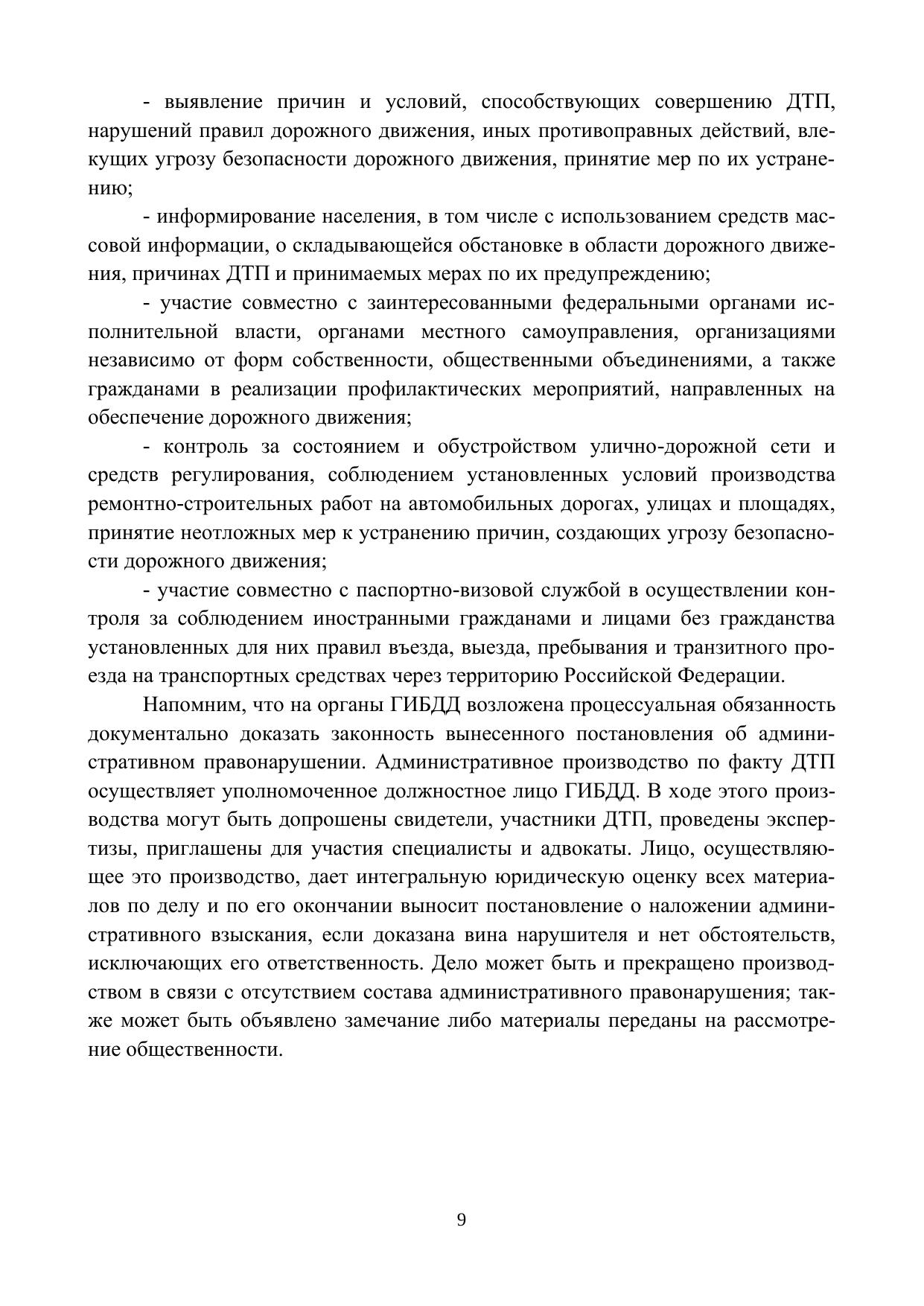 - выявление причин и условий, способствующих совершению ДТП, нарушений правил дорожного движения, иных противоправных действий, влекущих угрозу безопасности дорожного движения, принятие мер по их устранению;

- информирование населения, в том числе с использованием средств массовой информации, о складывающейся обстановке в области дорожного движения, причинах ДТП и принимаемых мерах по их предупреждению;

- участие совместно с заинтересованными федеральными органами исполнительной власти, органами местного самоуправления, организациями независимо от форм собственности, общественными объединениями, а также гражданами в реализации профилактических мероприятий, направленных на обеспечение дорожного движения;

- контроль за состоянием и обустройством улично-дорожной сети и средств регулирования, соблюдением установленных условий производства ремонтно-строительных работ на автомобильных дорогах, улицах и площадях, принятие неотложных мер к устранению причин, создающих угрозу безопасности дорожного движения;

- участие совместно с паспортно-визовой службой в осуществлении контроля за соблюдением иностранными гражданами и лицами без гражданства установленных для них правил въезда, выезда, пребывания и транзитного проезда на транспортных средствах через территорию Российской Федерации.

Напомним, что на органы ГИБДД возложена процессуальная обязанность документально доказать законность вынесенного постановления об административном правонарушении. Административное производство по факту ДТП осуществляет уполномоченное должностное лицо ГИБДД. В ходе этого производства могут быть допрошены свидетели, участники ДТП, проведены экспертизы, приглашены для участия специалисты и адвокаты. Лицо, осуществляющее это производство, дает интегральную юридическую оценку всех материалов по делу и по его окончании выносит постановление о наложении административного взыскания, если доказана вина нарушителя и нет обстоятельств, исключающих его ответственность. Дело может быть и прекращено производством в связи с отсутствием состава административного правонарушения; также может быть объявлено замечание либо материалы переданы на рассмотрение общественности.

9